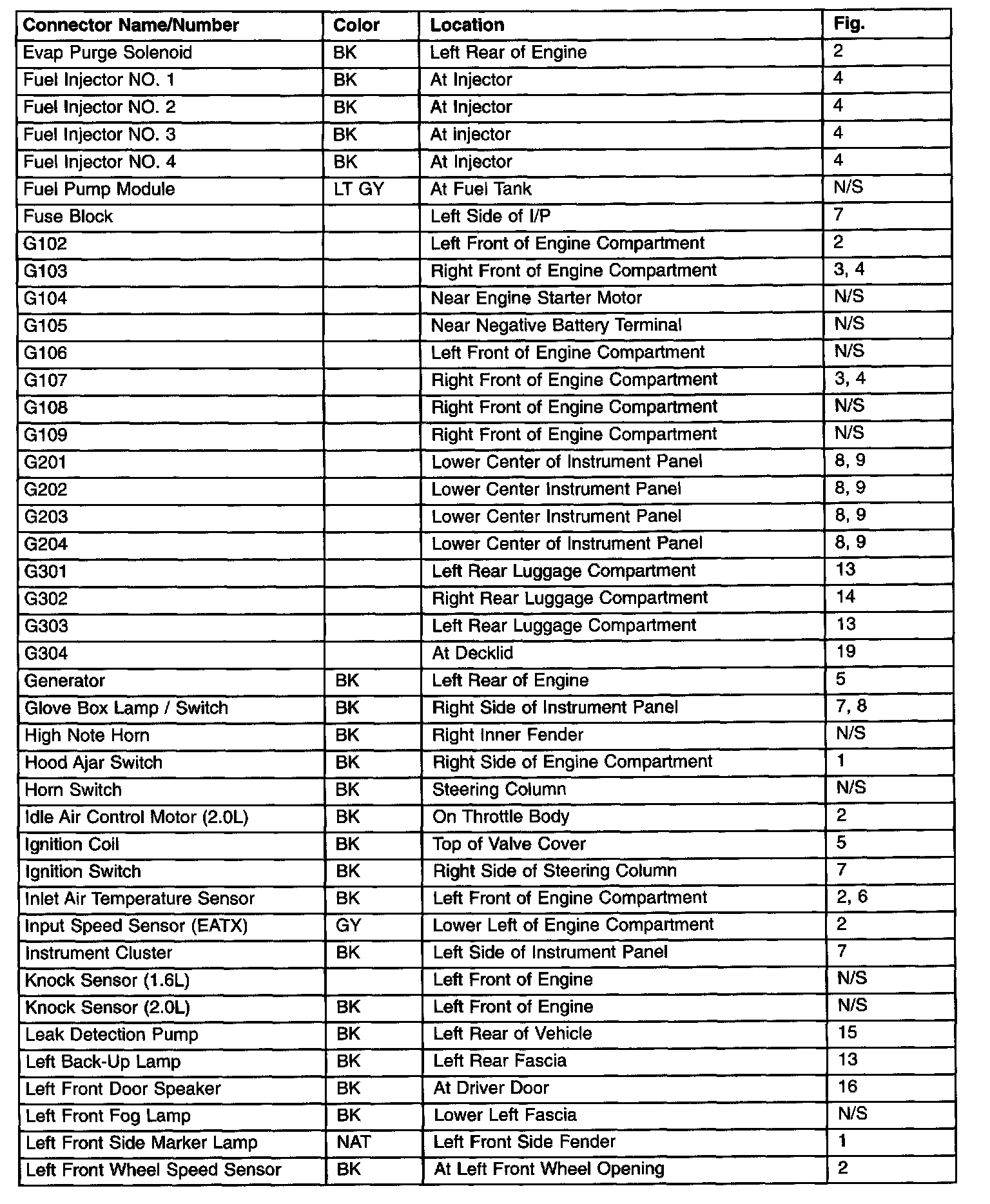 | Connector Name/Number | Color | Location | Fig. |
|---|---|---|---|
| Evap Purge Solenoid | BK | Left Rear of Engine | 2 |
| Fuel Injector NO. 1 | BK | At Injector | 4 |
| Fuel Injector NO. 2 | BK | At Injector | 4 |
| Fuel Injector NO. 3 | BK | At injector | 4 |
| Fuel Injector NO. 4 | BK | At Injector | 4 |
| Fuel Pump Module | LT GY | At Fuel Tank | N/S |
| Fuse Block | | Left Side of I/P | 7 |
| G102 | | Left Front of Engine Compartment | 2 |
| G103 | | Right Front of Engine Compartment | 3, 4 |
| G104 | | Near Engine Starter Motor | N/S |
| G105 | | Near Negative Battery Terminal | N/S |
| G106 | | Left Front of Engine Compartment | N/S |
| G107 | | Right Front of Engine Compartment | 3, 4 |
| G108 | | Right Front of Engine Compartment | N/S |
| G109 | | Right Front of Engine Compartment | N/S |
| G201 | | Lower Center of Instrument Panel | 8, 9 |
| G202 | | Lower Center Instrument Panel | 8, 9 |
| G203 | | Lower Center Instrument Panel | 8, 9 |
| G204 | | Lower Center of Instrument Panel | 8, 9 |
| G301 | | Left Rear Luggage Compartment | 13 |
| G302 | | Right Rear Luggage Compartment | 14 |
| G303 | | Left Rear Luggage Compartment | 13 |
| G304 | | At Decklid | 19 |
| Generator | BK | Left Rear of Engine | 5 |
| Glove Box Lamp / Switch | BK | Right Side of Instrument Panel | 7, 8 |
| High Note Horn | BK | Right Inner Fender | N/S |
| Hood Ajar Switch | BK | Right Side of Engine Compartment | 1 |
| Horn Switch | BK | Steering Column | N/S |
| Idle Air Control Motor (2.0L) | BK | On Throttle Body | 2 |
| Ignition Coil | BK | Top of Valve Cover | 5 |
| Ignition Switch | BK | Right Side of Steering Column | 7 |
| Inlet Air Temperature Sensor | BK | Left Front of Engine Compartment | 2, 6 |
| Input Speed Sensor (EATX) | GY | Lower Left of Engine Compartment | 2 |
| Instrument Cluster | BK | Left Side of Instrument Panel | 7 |
| Knock Sensor (1.6L) | | Left Front of Engine | N/S |
| Knock Sensor (2.0L) | BK | Left Front of Engine | N/S |
| Leak Detection Pump | BK | Left Rear of Vehicle | 15 |
| Left Back-Up Lamp | BK | Left Rear Fascia | 13 |
| Left Front Door Speaker | BK | At Driver Door | 16 |
| Left Front Fog Lamp | BK | Lower Left Fascia | N/S |
| Left Front Side Marker Lamp | NAT | Left Front Side Fender | 1 |
| Left Front Wheel Speed Sensor | BK | At Left Front Wheel Opening | 2 |